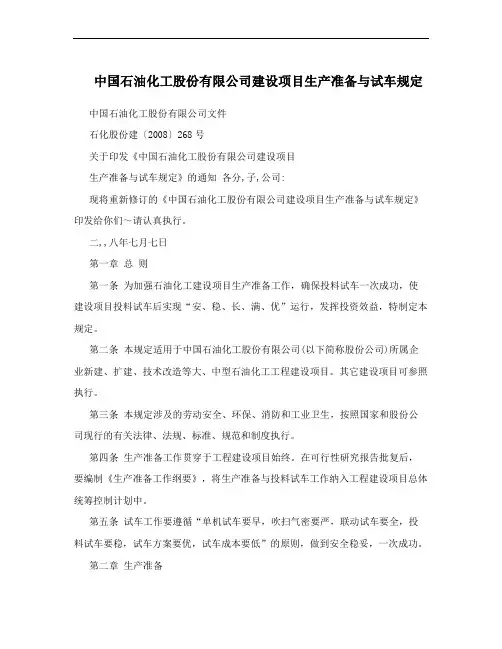 中国石油化工股份有限公司建设项目生产准备与试车规定

中国石油化工股份有限公司文件

石化股份建〔2008〕268 号

关于印发《中国石油化工股份有限公司建设项目

生产准备与试车规定》的通知 各分,子,公司:

现将重新修订的《中国石油化工股份有限公司建设项目生产准备与试车规定》印发给你们～请认真执行。

二,,八年七月七日

第一章 总 则

第一条 为加强石油化工建设项目生产准备工作，确保投料试车一次成功，使建设项目投料试车后实现“安、稳、长、满、优”运行，发挥投资效益，特制定本规定。

第二条 本规定适用于中国石油化工股份有限公司(以下简称股份公司)所属企业新建、扩建、技术改造等大、中型石油化工工程建设项目。其它建设项目可参照执行。

第三条 本规定涉及的劳动安全、环保、消防和工业卫生，按照国家和股份公司现行的有关法律、法规、标准、规范和制度执行。

第四条 生产准备工作贯穿于工程建设项目始终，在可行性研究报告批复后，要编制《生产准备工作纲要》，将生产准备与投料试车工作纳入工程建设项目总体统筹控制计划中。

第五条 试车工作要遵循“单机试车要早，吹扫气密要严，联动试车要全，投料试车要稳，试车方案要优，试车成本要低”的原则，做到安全稳妥，一次成功。

第二章 生产准备